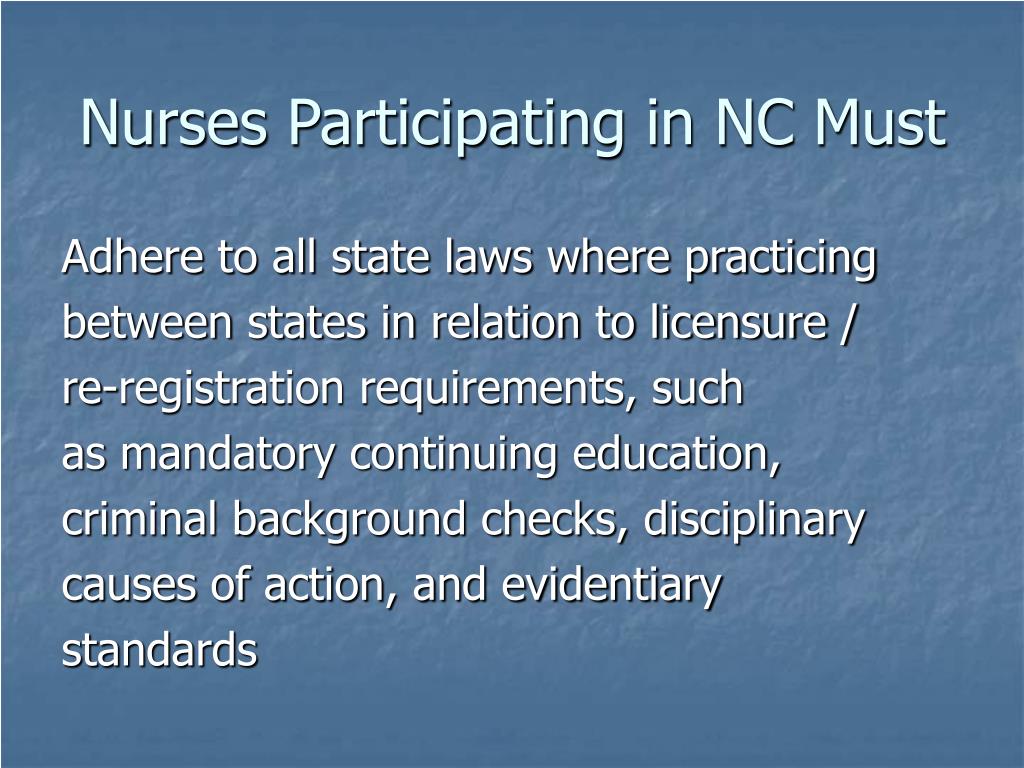 Nurses Participating in NC Must

Adhere to all state laws where practicing between states in relation to licensure / re-registration requirements, such as mandatory continuing education, criminal background checks, disciplinary causes of action, and evidentiary standards